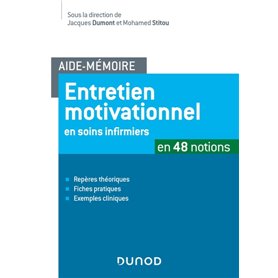 Sous la direction de
Jacques Dumont et Mohamed Stitou

AIDE-MÉMOIRE

Entretien motivationnel

en soins infirmiers

en 48 notions

Repères théoriques
Fiches pratiques
Exemples cliniques

DUNOD